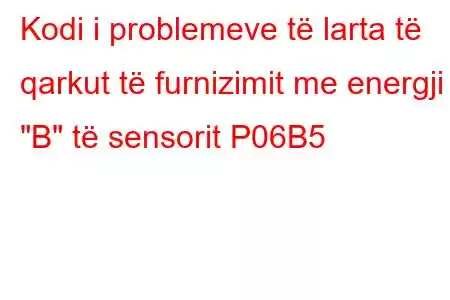 Kodi i problemeve të larta të qarkut të furnizimit me energji "B" të sensorit P06B5